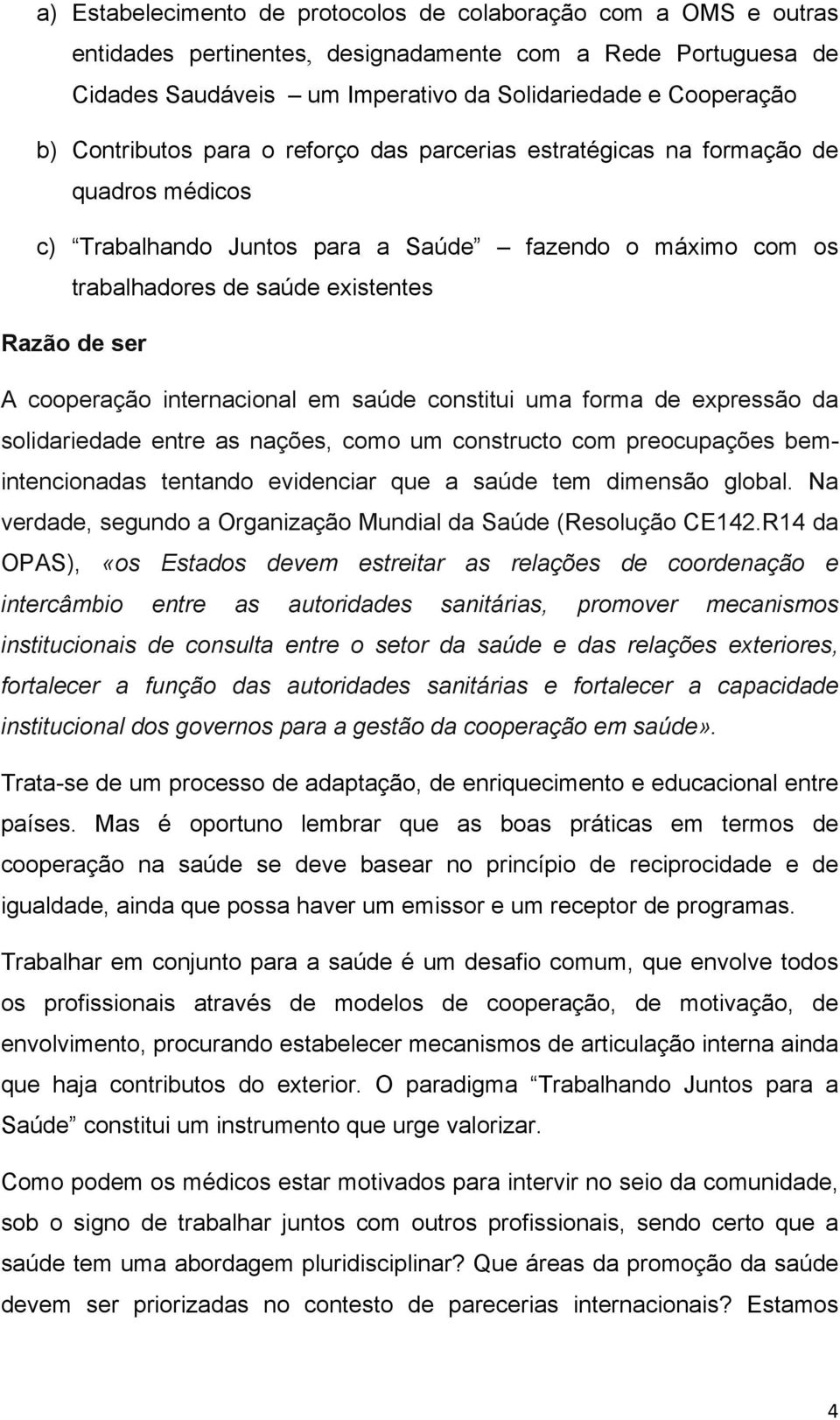 a) Estabelecimento de protocolos de colaboração com a OMS e outras entidades pertinentes, designadamente com a Rede Portuguesa de Cidades Saudáveis – um Imperativo da Solidariedade e Cooperação

b) Contributos para o reforço das parcerias estratégicas na formação de quadros médicos

c) “Trabalhando Juntos para a Saúde” – fazendo o máximo com os trabalhadores de saúde existentes

Razão de ser

A cooperação internacional em saúde constitui uma forma de expressão da solidariedade entre as nações, como um constructo com preocupações bem-intencionadas tentando evidenciar que a saúde tem dimensão global. Na verdade, segundo a Organização Mundial da Saúde (Resolução CE142.R14 da OPAS), «os Estados devem estreitar as relações de coordenação e intercâmbio entre as autoridades sanitárias, promover mecanismos institucionais de consulta entre o setor da saúde e das relações exteriores, fortalecer a função das autoridades sanitárias e fortalecer a capacidade institucional dos governos para a gestão da cooperação em saúde».

Trata-se de um processo de adaptação, de enriquecimento e educacional entre países. Mas é oportuno lembrar que as boas práticas em termos de cooperação na saúde se deve basear no princípio de reciprocidade e de igualdade, ainda que possa haver um emissor e um receptor de programas.

Trabalhar em conjunto para a saúde é um desafio comum, que envolve todos os profissionais através de modelos de cooperação, de motivação, de envolvimento, procurando estabelecer mecanismos de articulação interna ainda que haja contributos do exterior. O paradigma “Trabalhando Juntos para a Saúde” constitui um instrumento que urge valorizar.

Como podem os médicos estar motivados para intervir no seio da comunidade, sob o signo de trabalhar juntos com outros profissionais, sendo certo que a saúde tem uma abordagem pluridisciplinar? Que áreas da promoção da saúde devem ser priorizadas no contesto de parecerias internacionais? Estamos

4